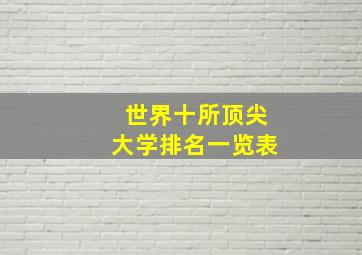 世界十所顶尖
大学排名一览表